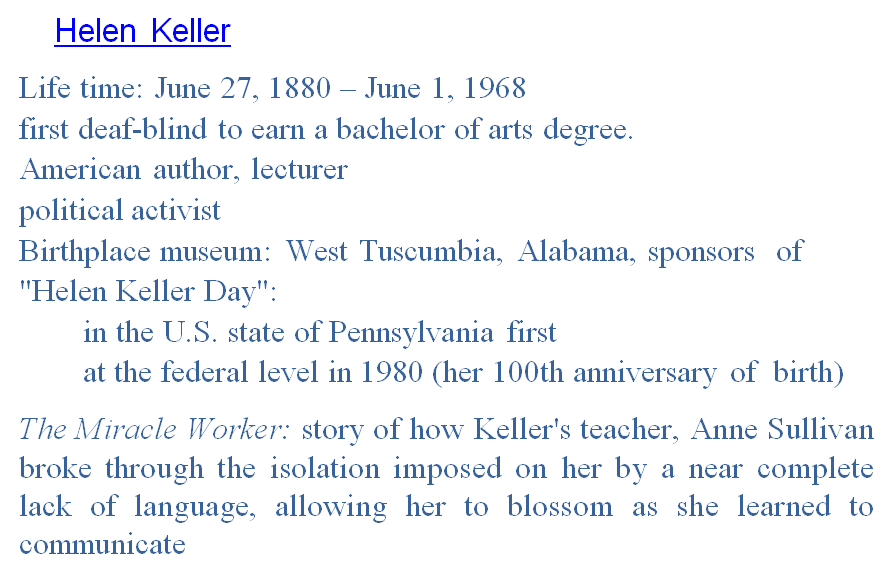 Helen Keller

Life time: June 27, 1880 – June 1, 1968
first deaf-blind to earn a bachelor of arts degree.
American author, lecturer
political activist
Birthplace museum: West Tuscumbia, Alabama, sponsors of "Helen Keller Day":
in the U.S. state of Pennsylvania first
at the federal level in 1980 (her 100th anniversary of birth)

The Miracle Worker: story of how Keller's teacher, Anne Sullivan broke through the isolation imposed on her by a near complete lack of language, allowing her to blossom as she learned to communicate